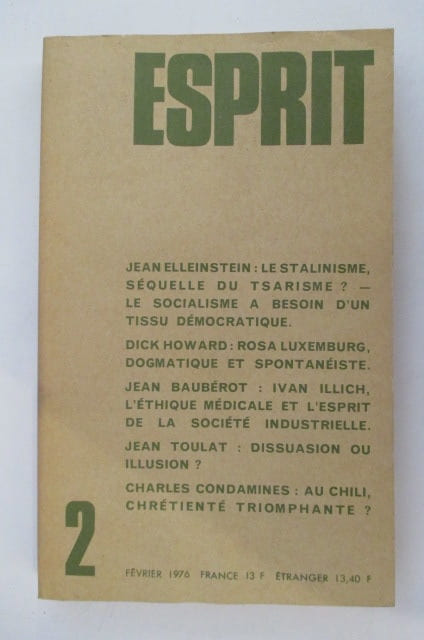 ESPRIT

JEAN ELLEINSTEIN : LE STALINISME, SÉQUELLE DU TSARISME ? — LE SOCIALISME A BESOIN D'UN TISSU DÉMOCRATIQUE.

DICK HOWARD : ROSA LUXEMBURG, DOGMATIQUE ET SPONTANÉISTE.

JEAN BAUBÉROT : IVAN ILLICH, L'ÉTHIQUE MÉDICALE ET L'ESPRIT DE LA SOCIÉTÉ INDUSTRIELLE.

JEAN TOULAT : DISSUASION OU ILLUSION ?

CHARLES CONDAMINES : AU CHILI, CHRÉTIENTÉ TRIOMPHANTE ?

2

FÉVRIER 1976 FRANCE 13 F ÉTRANGER 13,40 F